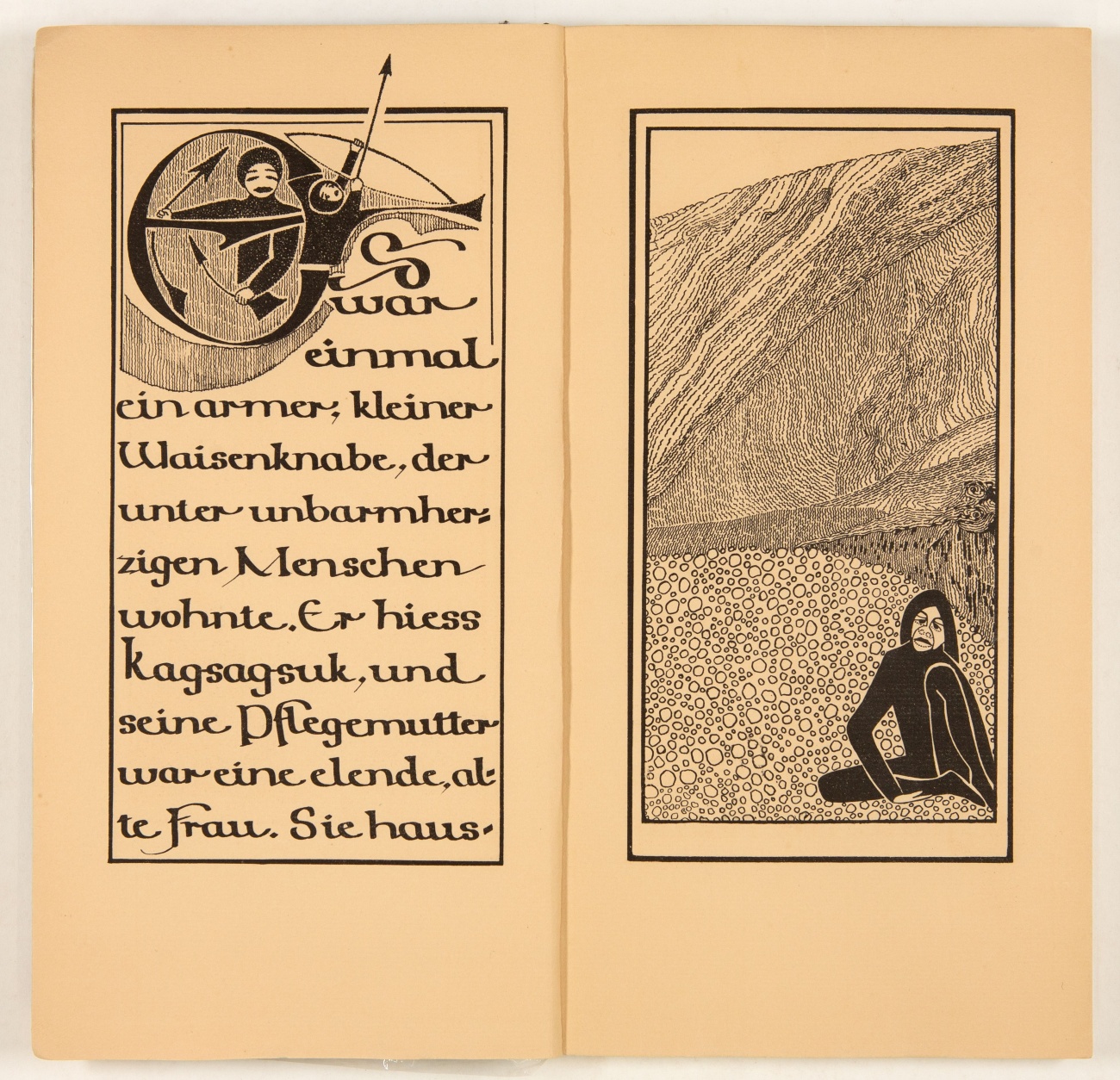 Es war einmal ein armer, kleiner Waisenknabe, der unter unbarmherzigen Menschen wohnte. Er hiess Kagsagsuk, und seine Pflegemutter war eine elende, alte Frau. Sie haus-